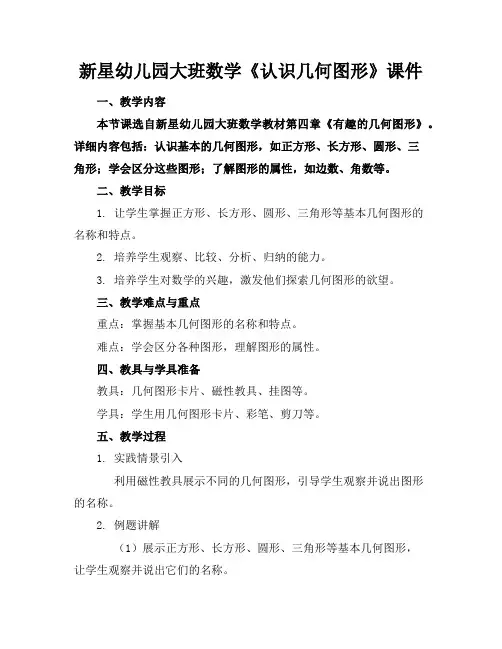 新星幼儿园大班数学《认识几何图形》课件

一、教学内容

本节课选自新星幼儿园大班数学教材第四章《有趣的几何图形》。详细内容包括：认识基本的几何图形，如正方形、长方形、圆形、三角形；学会区分这些图形；了解图形的属性，如边数、角数等。

二、教学目标

1. 让学生掌握正方形、长方形、圆形、三角形等基本几何图形的名称和特点。

2. 培养学生观察、比较、分析、归纳的能力。

3. 培养学生对数学的兴趣，激发他们探索几何图形的欲望。

三、教学难点与重点

重点：掌握基本几何图形的名称和特点。

难点：学会区分各种图形，理解图形的属性。

四、教具与学具准备

教具：几何图形卡片、磁性教具、挂图等。

学具：学生用几何图形卡片、彩笔、剪刀等。

五、教学过程

1. 实践情景引入

利用磁性教具展示不同的几何图形，引导学生观察并说出图形的名称。

2. 例题讲解

（1）展示正方形、长方形、圆形、三角形等基本几何图形，让学生观察并说出它们的名称。